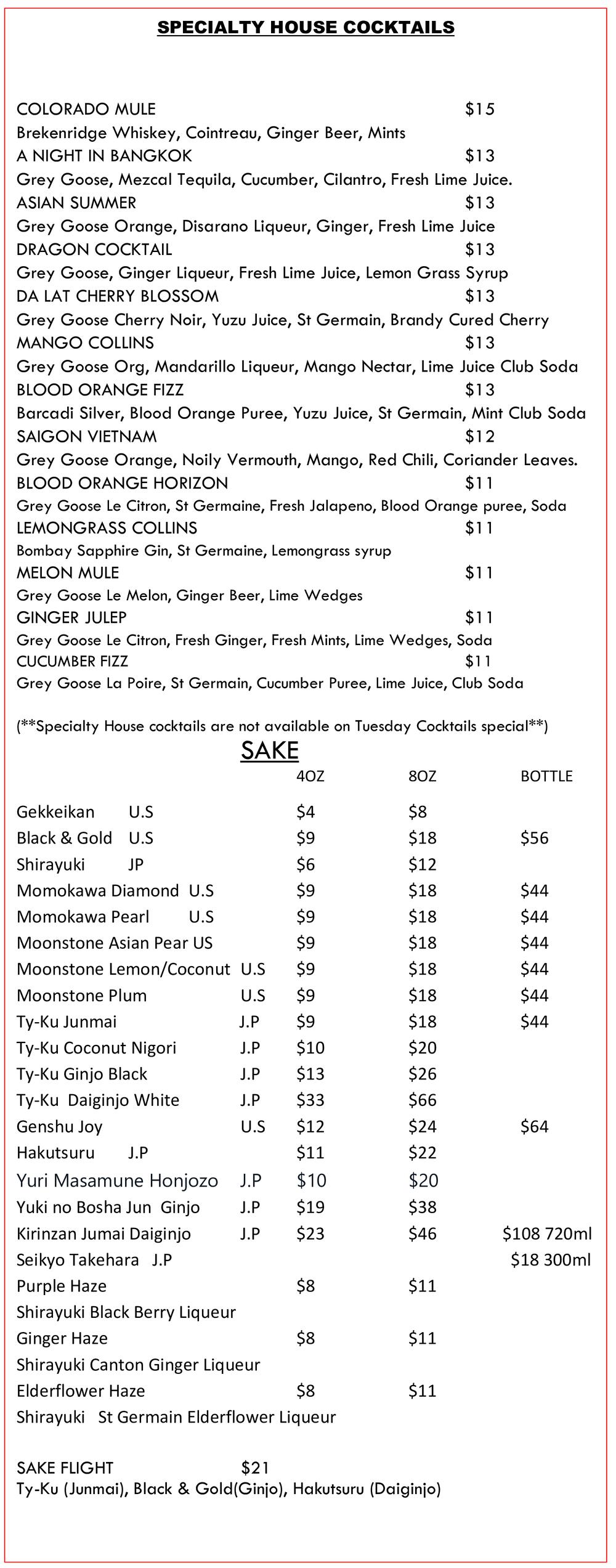 SPECIALTY HOUSE COCKTAILS

COLORADO MULE $15
Brekenridge Whiskey, Cointreau, Ginger Beer, Mints
A NIGHT IN BANGKOK $13
Grey Goose, Mezcal Tequila, Cucumber, Cilantro, Fresh Lime Juice.
ASIAN SUMMER $13
Grey Goose Orange, Disarano Liqueur, Ginger, Fresh Lime Juice
DRAGON COCKTAIL $13
Grey Goose, Ginger Liqueur, Fresh Lime Juice, Lemon Grass Syrup
DA LAT CHERRY BLOSSOM $13
Grey Goose Cherry Noir, Yuzu Juice, St Germain, Brandy Cured Cherry
MANGO COLLINS $13
Grey Goose Org, Mandarillo Liqueur, Mango Nectar, Lime Juice Club Soda
BLOOD ORANGE FIZZ $13
Barcadi Silver, Blood Orange Puree, Yuzu Juice, St Germain, Mint Club Soda
SAIGON VIETNAM $12
Grey Goose Orange, Noily Vermouth, Mango, Red Chili, Coriander Leaves.
BLOOD ORANGE HORIZON $11
Grey Goose Le Citron, St Germaine, Fresh Jalapeno, Blood Orange puree, Soda
LEMONGRASS COLLINS $11
Bombay Sapphire Gin, St Germaine, Lemongrass syrup
MELON MULE $11
Grey Goose Le Melon, Ginger Beer, Lime Wedges
GINGER JULEP $11
Grey Goose Le Citron, Fresh Ginger, Fresh Mints, Lime Wedges, Soda
CUCUMBER FIZZ $11
Grey Goose La Poire, St Germain, Cucumber Puree, Lime Juice, Club Soda

(**Specialty House cocktails are not available on Tuesday Cocktails special**)

SAKE

| | | 4OZ | 8OZ | BOTTLE |
|---|---|---|---|---|
| Gekkeikan | U.S | $4 | $8 | |
| Black & Gold | U.S | $9 | $18 | $56 |
| Shirayuki | JP | $6 | $12 | |
| Momokawa Diamond | U.S | $9 | $18 | $44 |
| Momokawa Pearl | U.S | $9 | $18 | $44 |
| Moonstone Asian Pear | US | $9 | $18 | $44 |
| Moonstone Lemon/Coconut | U.S | $9 | $18 | $44 |
| Moonstone Plum | U.S | $9 | $18 | $44 |
| Ty-Ku Junmai | J.P | $9 | $18 | $44 |
| Ty-Ku Coconut Nigori | J.P | $10 | $20 | |
| Ty-Ku Ginjo Black | J.P | $13 | $26 | |
| Ty-Ku Daiginjo White | J.P | $33 | $66 | |
| Genshu Joy | U.S | $12 | $24 | $64 |
| Hakutsuru | J.P | $11 | $22 | |
| Yuri Masamune Honjozo | J.P | $10 | $20 | |
| Yuki no Bosha Jun Ginjo | J.P | $19 | $38 | |
| Kirinzan Jumai Daiginjo | J.P | $23 | $46 | $108 720ml |
| Seikyo Takehara | J.P | | | $18 300ml |
| Purple Haze | | $8 | $11 | |
| Shirayuki Black Berry Liqueur | | | | |
| Ginger Haze | | $8 | $11 | |
| Shirayuki Canton Ginger Liqueur | | | | |
| Elderflower Haze | | $8 | $11 | |
| Shirayuki St Germain Elderflower Liqueur | | | | |

SAKE FLIGHT $21
Ty-Ku (Junmai), Black & Gold(Ginjo), Hakutsuru (Daiginjo)